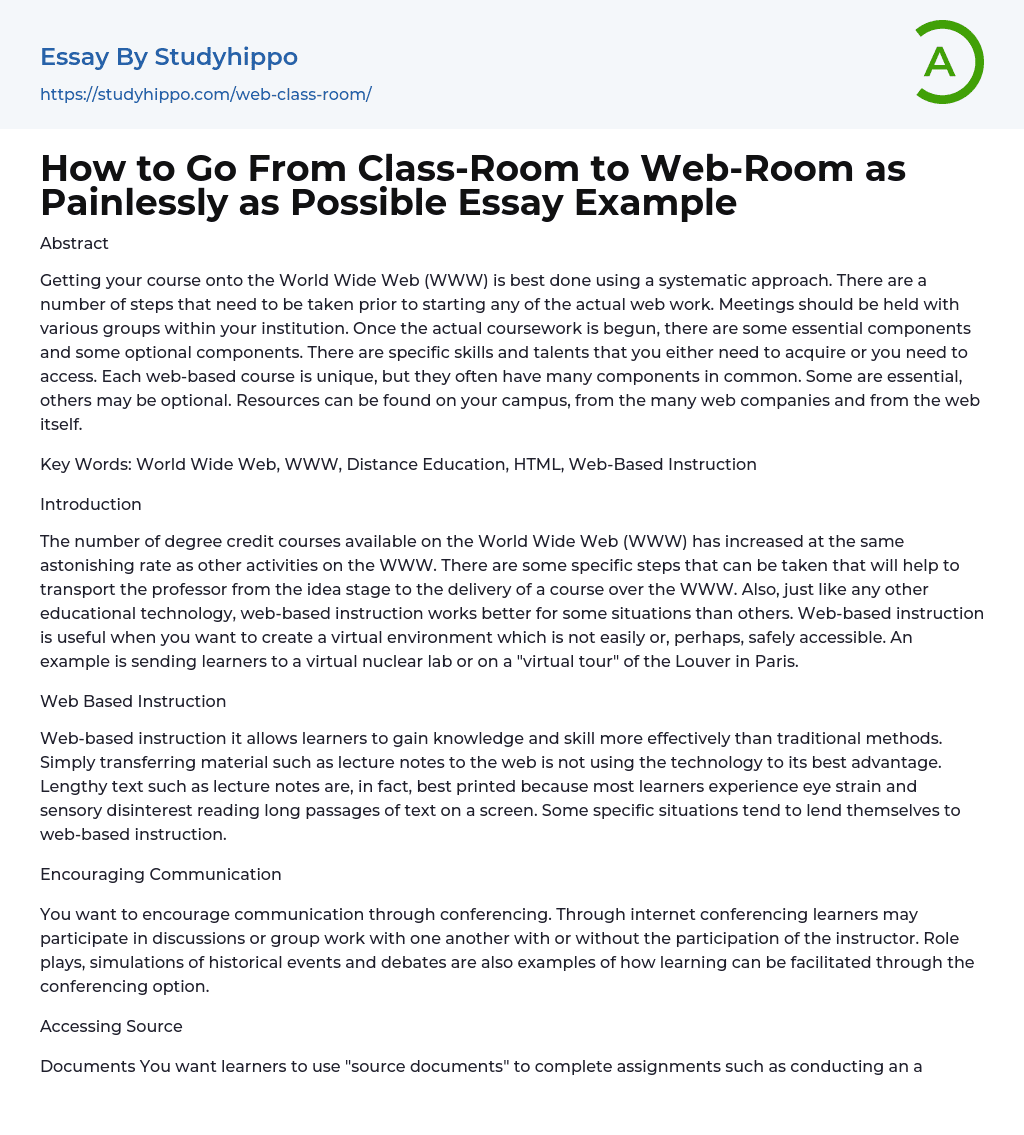 Essay By Studyhippo
https://studyhippo.com/web-class-room/

A

How to Go From Class-Room to Web-Room as Painlessly as Possible Essay Example

Abstract

Getting your course onto the World Wide Web (WWW) is best done using a systematic approach. There are a number of steps that need to be taken prior to starting any of the actual web work. Meetings should be held with various groups within your institution. Once the actual coursework is begun, there are some essential components and some optional components. There are specific skills and talents that you either need to acquire or you need to access. Each web-based course is unique, but they often have many components in common. Some are essential, others may be optional. Resources can be found on your campus, from the many web companies and from the web itself.

Key Words: World Wide Web, WWW, Distance Education, HTML, Web-Based Instruction

Introduction

The number of degree credit courses available on the World Wide Web (WWW) has increased at the same astonishing rate as other activities on the WWW. There are some specific steps that can be taken that will help to transport the professor from the idea stage to the delivery of a course over the WWW. Also, just like any other educational technology, web-based instruction works better for some situations than others. Web-based instruction is useful when you want to create a virtual environment which is not easily or, perhaps, safely accessible. An example is sending learners to a virtual nuclear lab or on a "virtual tour" of the Louver in Paris.

Web Based Instruction

Web-based instruction it allows learners to gain knowledge and skill more effectively than traditional methods. Simply transferring material such as lecture notes to the web is not using the technology to its best advantage. Lengthy text such as lecture notes are, in fact, best printed because most learners experience eye strain and sensory disinterest reading long passages of text on a screen. Some specific situations tend to lend themselves to web-based instruction.

Encouraging Communication

You want to encourage communication through conferencing. Through internet conferencing learners may participate in discussions or group work with one another with or without the participation of the instructor. Role plays, simulations of historical events and debates are also examples of how learning can be facilitated through the conferencing option.

Accessing Source

Documents You want learners to use "source documents" to complete assignments such as conducting an a